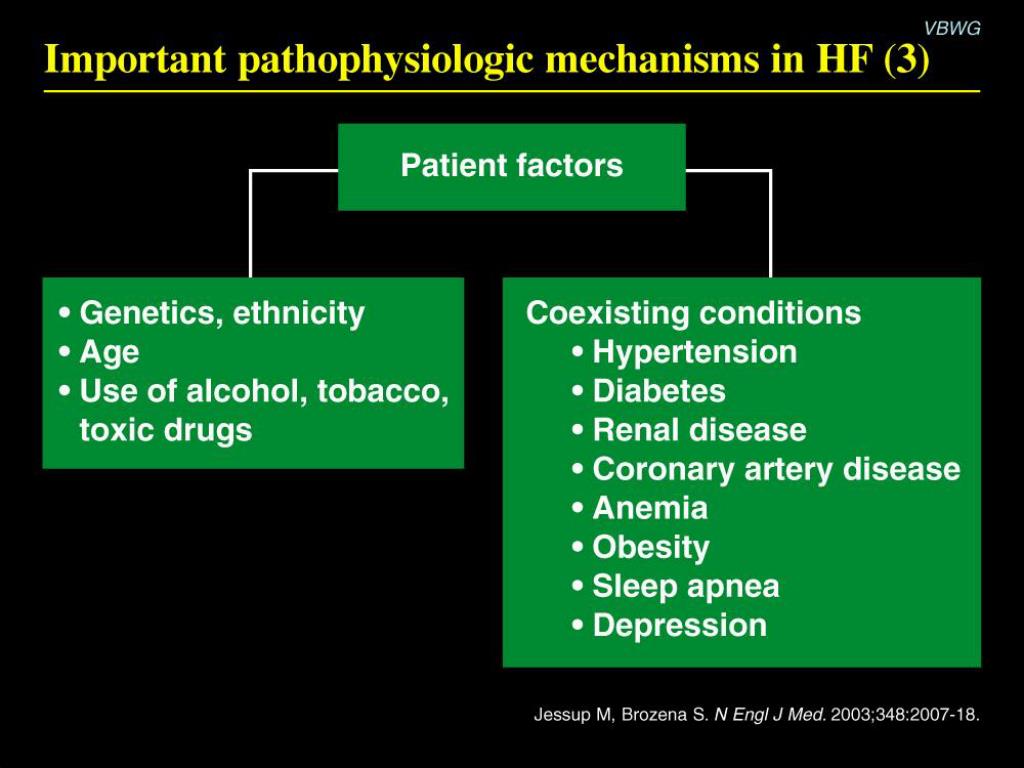 VBWG

Important pathophysiologic mechanisms in HF (3)

Patient factors

• Genetics, ethnicity
• Age
• Use of alcohol, tobacco, toxic drugs

Coexisting conditions
• Hypertension
• Diabetes
• Renal disease
• Coronary artery disease
• Anemia
• Obesity
• Sleep apnea
• Depression

Jessup M, Brozena S. N Engl J Med. 2003;348:2007-18.